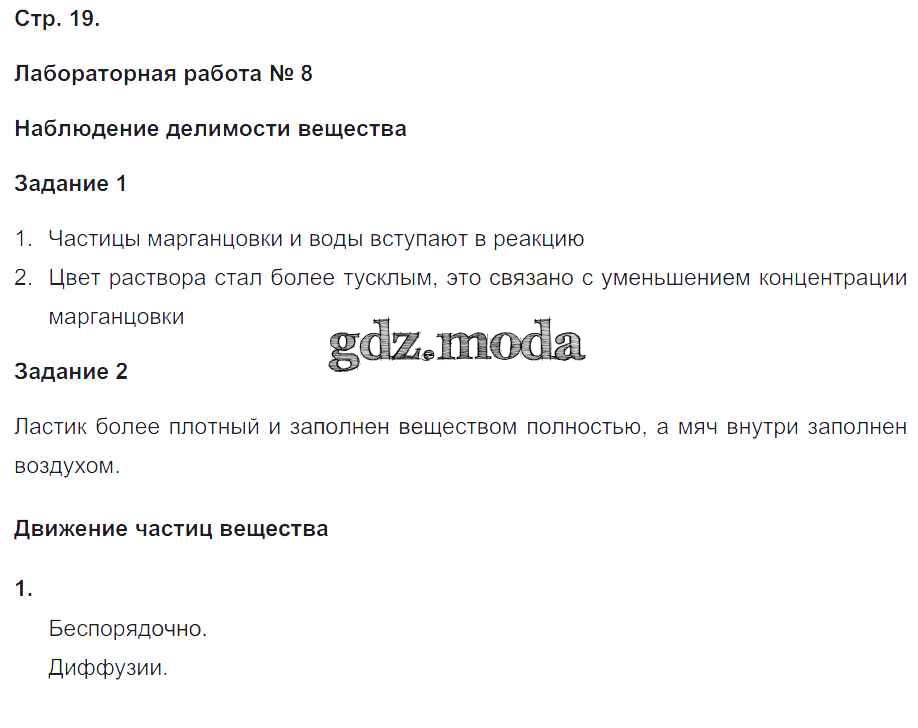 Стр. 19.

Лабораторная работа № 8

Наблюдение делимости вещества

Задание 1

1. Частицы марганцовки и воды вступают в реакцию
2. Цвет раствора стал более тусклым, это связано с уменьшением концентрации марганцовки

Задание 2

Ластик более плотный и заполнен веществом полностью, а мяч внутри заполнен воздухом.

Движение частиц вещества

1.
Беспорядочно.
Диффузии.

gdz.moda